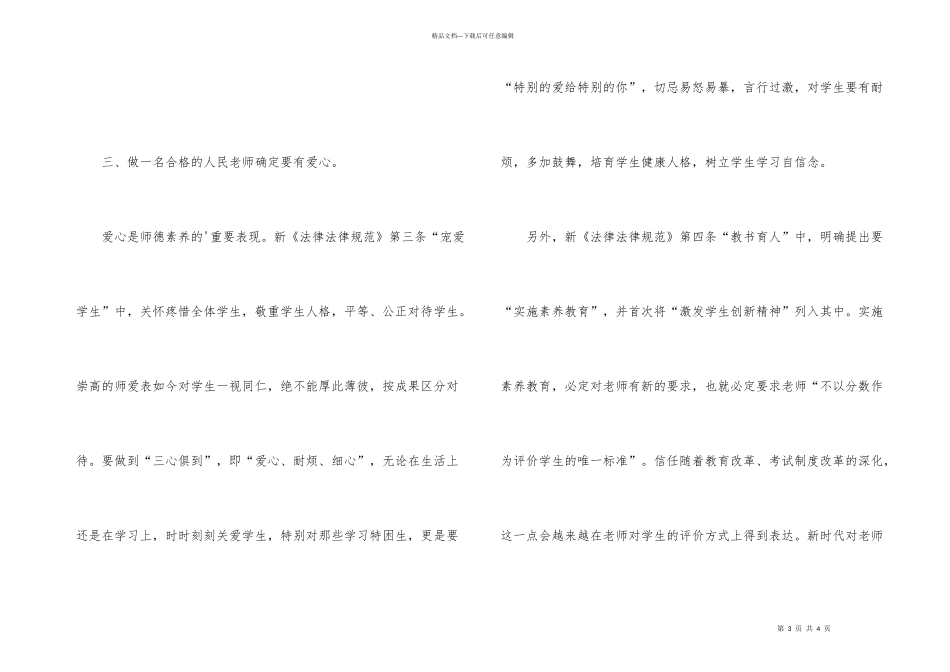 精品文档—下载后可任意编辑

三、做一名合格的人民老师确定要有爱心。

爱心是师德素养的'重要表现。新《法律法律规范》第三条“宠爱学生”中，关怀疼惜全体学生，敬重学生人格，平等、公正对待学生。崇高的师爱表如今对学生一视同仁，绝不能厚此薄彼，按成果区分对待。要做到“三心俱到”，即“爱心、耐烦、细心”，无论在生活上还是在学习上，时时刻刻关爱学生，特别对那些学习特困生，更是要“特别的爱给特别的你”，切忌易怒易暴，言行过激，对学生要有耐烦，多加鼓舞，培育学生健康人格，树立学生学习自信念。

另外，新《法律法律规范》第四条“教书育人”中，明确提出要“实施素养教育”，并首次将“激发学生创新精神”列入其中。实施素养教育，必定对老师有新的要求，也就必定要求老师“不以分数作为评价学生的唯一标准”。信任随着教育改革、考试制度改革的深化，这一点会越来越在老师对学生的评价方式上得到表达。新时代对老师

第3页 共4页